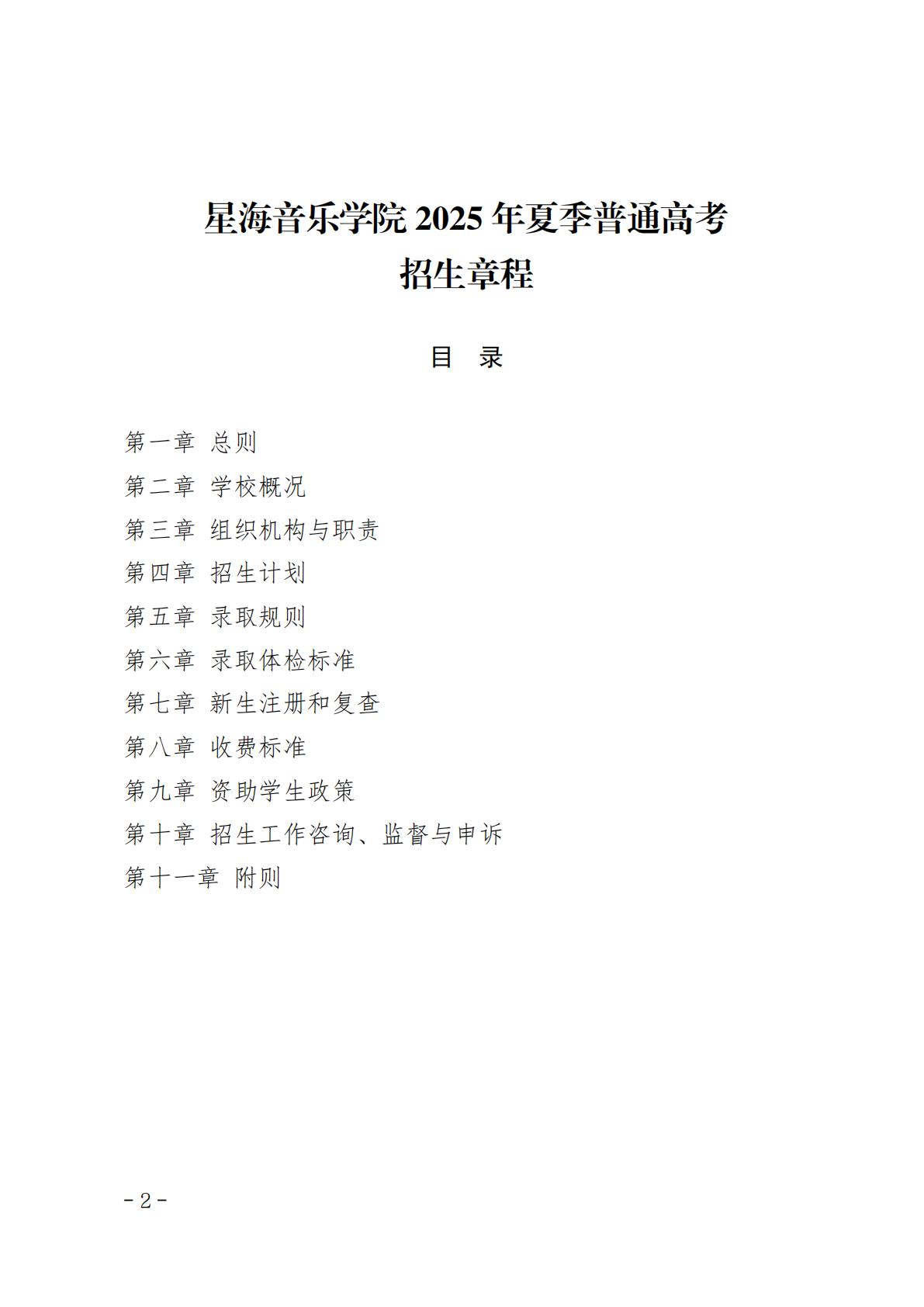 星海音乐学院 2025 年夏季普通高考
招生章程

目　录

第一章　总则
第二章　学校概况
第三章　组织机构与职责
第四章　招生计划
第五章　录取规则
第六章　录取体检标准
第七章　新生注册和复查
第八章　收费标准
第九章　资助学生政策
第十章　招生工作咨询、监督与申诉
第十一章　附则

- 2 -